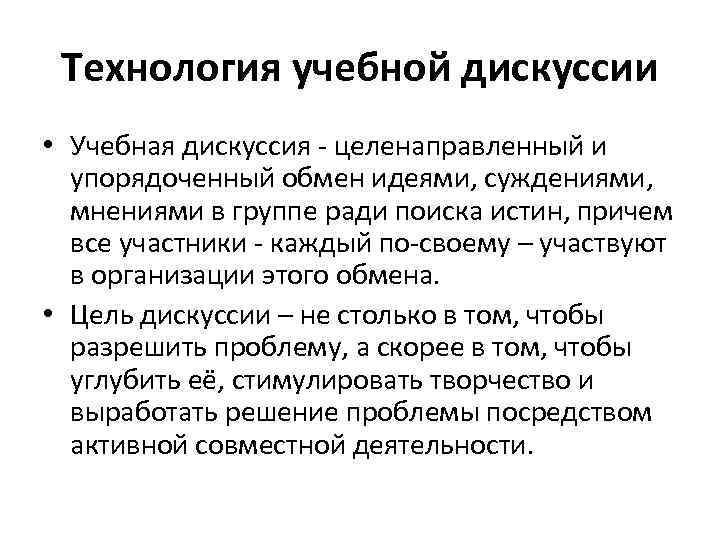 Технология учебной дискуссии

• Учебная дискуссия - целенаправленный и упорядоченный обмен идеями, суждениями, мнениями в группе ради поиска истин, причем все участники - каждый по-своему – участвуют в организации этого обмена.

• Цель дискуссии – не столько в том, чтобы разрешить проблему, а скорее в том, чтобы углубить её, стимулировать творчество и выработать решение проблемы посредством активной совместной деятельности.